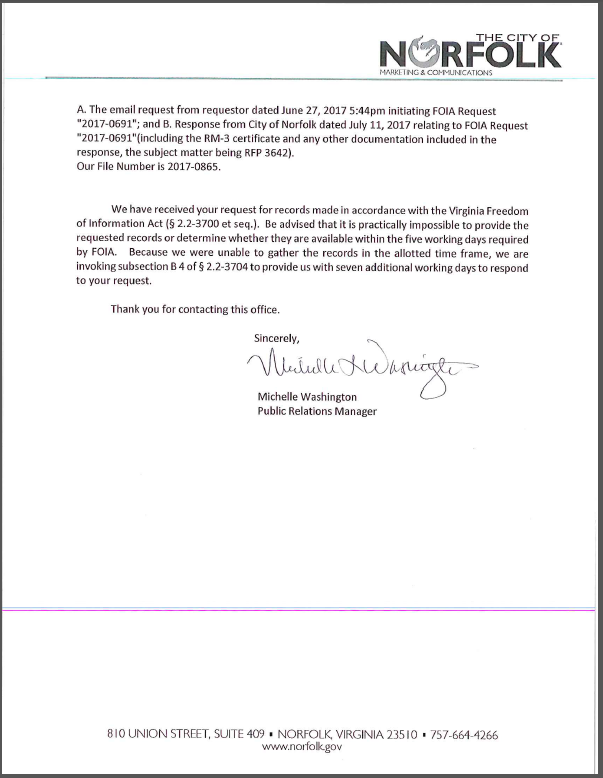 THE CITY OF
NORFOLK
MARKETING & COMMUNICATIONS

A. The email request from requestor dated June 27, 2017 5:44pm initiating FOIA Request "2017-0691"; and B. Response from City of Norfolk dated July 11, 2017 relating to FOIA Request "2017-0691"(including the RM-3 certificate and any other documentation included in the response, the subject matter being RFP 3642).
Our File Number is 2017-0865.

We have received your request for records made in accordance with the Virginia Freedom of Information Act (§ 2.2-3700 et seq.). Be advised that it is practically impossible to provide the requested records or determine whether they are available within the five working days required by FOIA. Because we were unable to gather the records in the allotted time frame, we are invoking subsection B 4 of § 2.2-3704 to provide us with seven additional working days to respond to your request.

Thank you for contacting this office.

Sincerely,

Michelle L Washington

Michelle Washington
Public Relations Manager

810 UNION STREET, SUITE 409 • NORFOLK, VIRGINIA 23510 • 757-664-4266
www.norfolk.gov